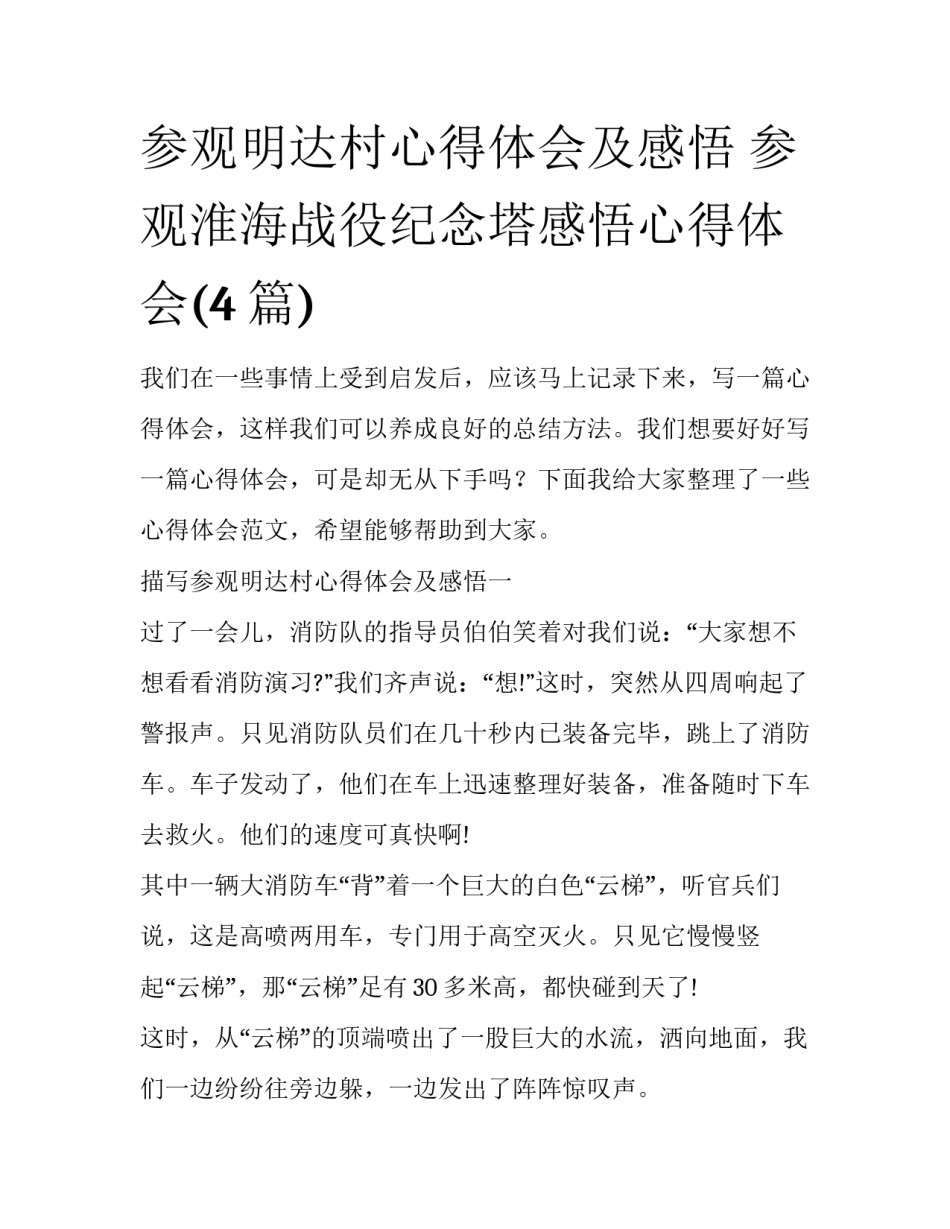 参观明达村心得体会及感悟 参观淮海战役纪念塔感悟心得体会(4 篇)

我们在一些事情上受到启发后，应该马上记录下来，写一篇心得体会，这样我们可以养成良好的总结方法。我们想要好好写一篇心得体会，可是却无从下手吗？下面我给大家整理了一些心得体会范文，希望能够帮助到大家。

描写参观明达村心得体会及感悟一

过了一会儿，消防队的指导员伯伯笑着对我们说：“大家想不想看看消防演习?”我们齐声说：“想!”这时，突然从四周响起了警报声。只见消防队员们在几十秒内已装备完毕，跳上了消防车。车子发动了，他们在车上迅速整理好装备，准备随时下车去救火。他们的速度可真快啊!

其中一辆大消防车“背”着一个巨大的白色“云梯”，听官兵们说，这是高喷两用车，专门用于高空灭火。只见它慢慢竖起“云梯”，那“云梯”足有 30 多米高，都快碰到天了!

这时，从“云梯”的顶端喷出了一股巨大的水流，洒向地面，我们一边纷纷往旁边躲，一边发出了阵阵惊叹声。